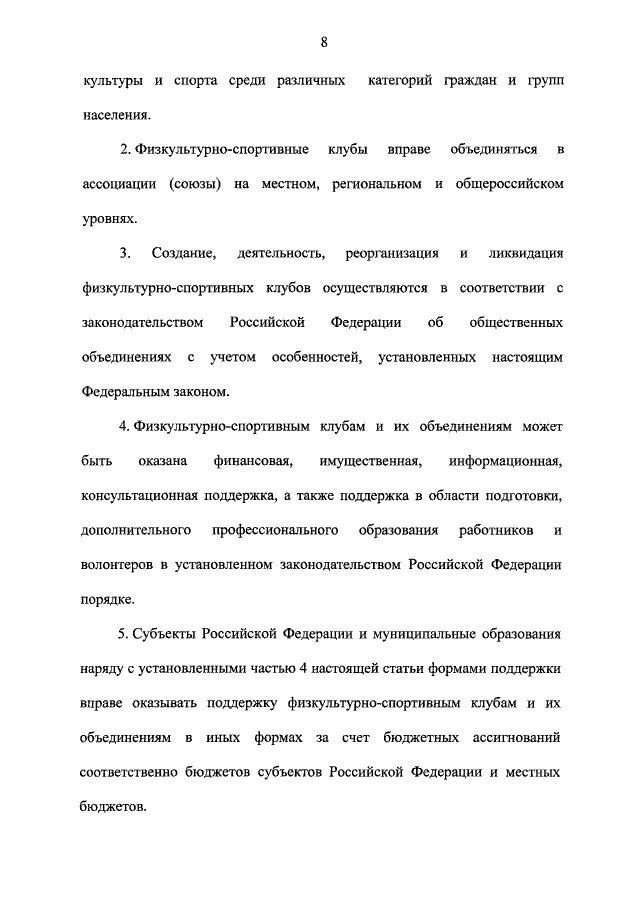 8

культуры и спорта среди различных категорий граждан и групп населения.

2. Физкультурно-спортивные клубы вправе объединяться в ассоциации (союзы) на местном, региональном и общероссийском уровнях.

3. Создание, деятельность, реорганизация и ликвидация физкультурно-спортивных клубов осуществляются в соответствии с законодательством Российской Федерации об общественных объединениях с учетом особенностей, установленных настоящим Федеральным законом.

4. Физкультурно-спортивным клубам и их объединениям может быть оказана финансовая, имущественная, информационная, консультационная поддержка, а также поддержка в области подготовки, дополнительного профессионального образования работников и волонтеров в установленном законодательством Российской Федерации порядке.

5. Субъекты Российской Федерации и муниципальные образования наряду с установленными частью 4 настоящей статьи формами поддержки вправе оказывать поддержку физкультурно-спортивным клубам и их объединениям в иных формах за счет бюджетных ассигнований соответственно бюджетов субъектов Российской Федерации и местных бюджетов.